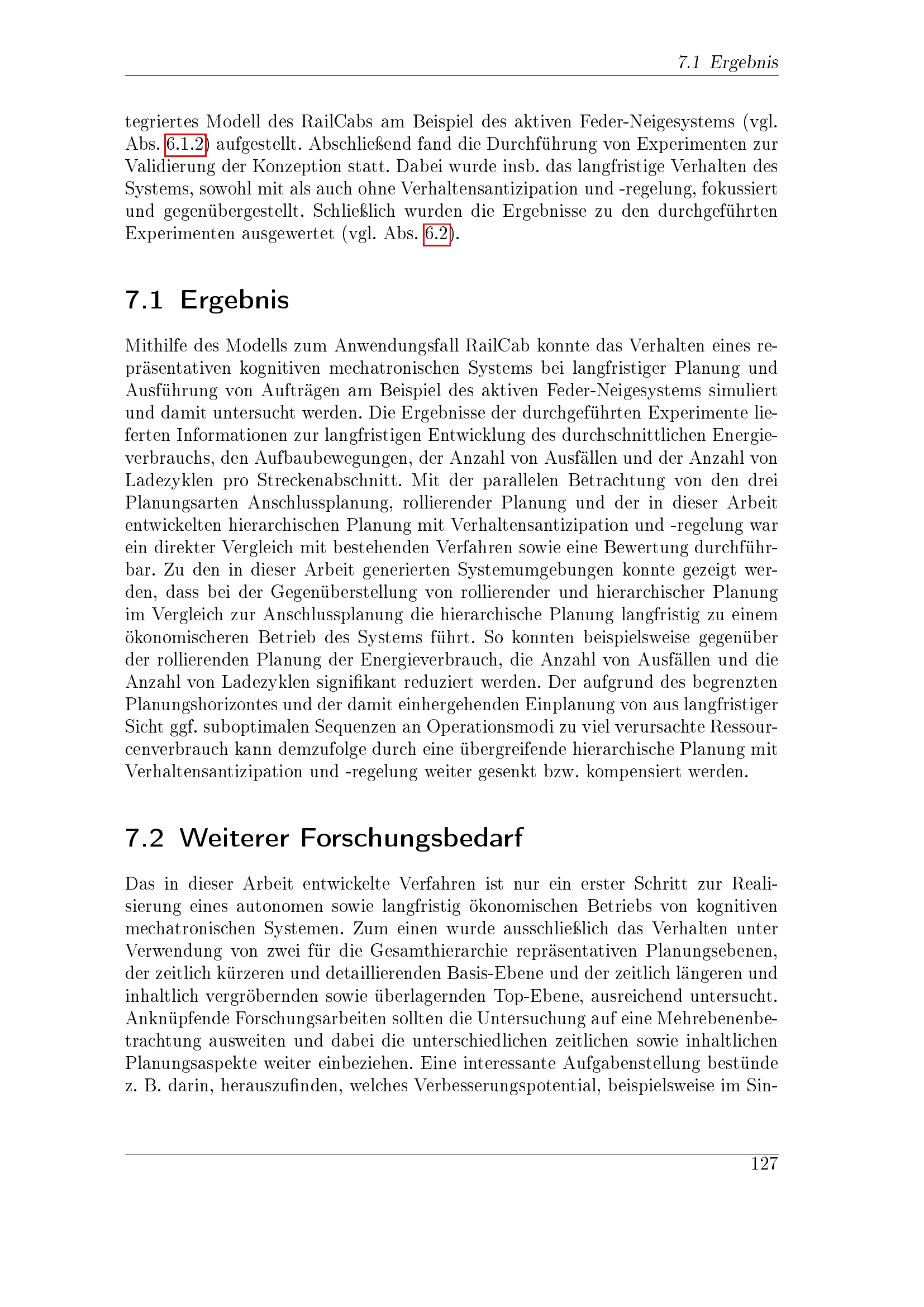 7.1 Ergebnis

tegriertes Modell des RailCabs am Beispiel des aktiven Feder-Neigesystems (vgl. Abs. 6.1.2) aufgestellt. Abschließend fand die Durchführung von Experimenten zur Validierung der Konzeption statt. Dabei wurde insb. das langfristige Verhalten des Systems, sowohl mit als auch ohne Verhaltensantizipation und -regelung, fokussiert und gegenübergestellt. Schließlich wurden die Ergebnisse zu den durchgeführten Experimenten ausgewertet (vgl. Abs. 6.2).

7.1 Ergebnis

Mithilfe des Modells zum Anwendungsfall RailCab konnte das Verhalten eines repräsentativen kognitiven mechatronischen Systems bei langfristiger Planung und Ausführung von Aufträgen am Beispiel des aktiven Feder-Neigesystems simuliert und damit untersucht werden. Die Ergebnisse der durchgeführten Experimente lieferten Informationen zur langfristigen Entwicklung des durchschnittlichen Energieverbrauchs, den Aufbaubewegungen, der Anzahl von Ausfällen und der Anzahl von Ladezyklen pro Streckenabschnitt. Mit der parallelen Betrachtung von den drei Planungsarten Anschlussplanung, rollierender Planung und der in dieser Arbeit entwickelten hierarchischen Planung mit Verhaltensantizipation und -regelung war ein direkter Vergleich mit bestehenden Verfahren sowie eine Bewertung durchführbar. Zu den in dieser Arbeit generierten Systemumgebungen konnte gezeigt werden, dass bei der Gegenüberstellung von rollierender und hierarchischer Planung im Vergleich zur Anschlussplanung die hierarchische Planung langfristig zu einem ökonomischeren Betrieb des Systems führt. So konnten beispielsweise gegenüber der rollierenden Planung der Energieverbrauch, die Anzahl von Ausfällen und die Anzahl von Ladezyklen signifikant reduziert werden. Der aufgrund des begrenzten Planungshorizontes und der damit einhergehenden Einplanung von aus langfristiger Sicht ggf. suboptimalen Sequenzen an Operationsmodi zu viel verursachte Ressourcenverbrauch kann demzufolge durch eine übergreifende hierarchische Planung mit Verhaltensantizipation und -regelung weiter gesenkt bzw. kompensiert werden.

7.2 Weiterer Forschungsbedarf

Das in dieser Arbeit entwickelte Verfahren ist nur ein erster Schritt zur Realisierung eines autonomen sowie langfristig ökonomischen Betriebs von kognitiven mechatronischen Systemen. Zum einen wurde ausschließlich das Verhalten unter Verwendung von zwei für die Gesamthierarchie repräsentativen Planungsebenen, der zeitlich kürzeren und detaillierenden Basis-Ebene und der zeitlich längeren und inhaltlich vergröbernden sowie überlagernden Top-Ebene, ausreichend untersucht. Anknüpfende Forschungsarbeiten sollten die Untersuchung auf eine Mehrebenenbetrachtung ausweiten und dabei die unterschiedlichen zeitlichen sowie inhaltlichen Planungsaspekte weiter einbeziehen. Eine interessante Aufgabenstellung bestünde z. B. darin, herauszufinden, welches Verbesserungspotential, beispielsweise im Sin-

127